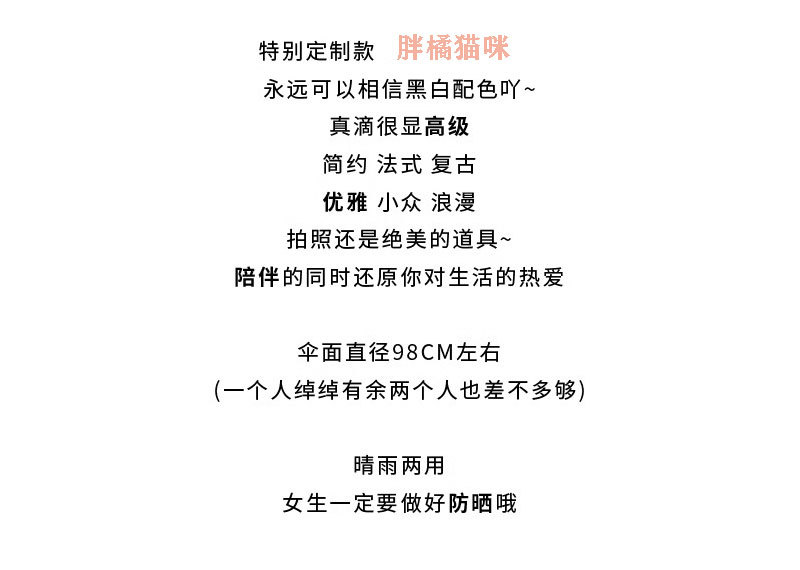 特别定制款 胖橘猫咪
永远可以相信黑白配色吖~
真滴很显高级
简约 法式 复古
优雅 小众 浪漫
拍照还是绝美的道具~
陪伴的同时还原你对生活的热爱

伞面直径98CM左右
(一个人绰绰有余两个人也差不多够)

晴雨两用
女生一定要做好防晒哦